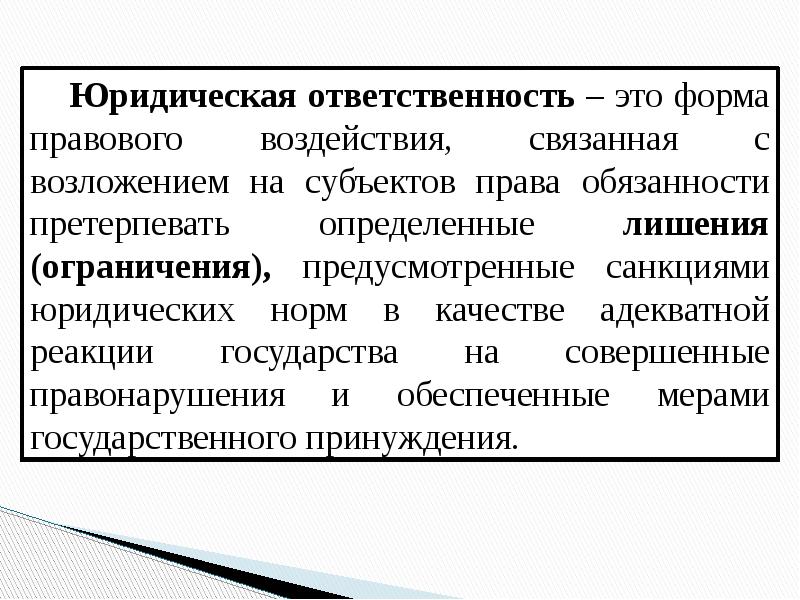 Юридическая ответственность – это форма правового воздействия, связанная с возложением на субъектов права обязанности претерпевать определенные лишения (ограничения), предусмотренные санкциями юридических норм в качестве адекватной реакции государства на совершенные правонарушения и обеспеченные мерами государственного принуждения.